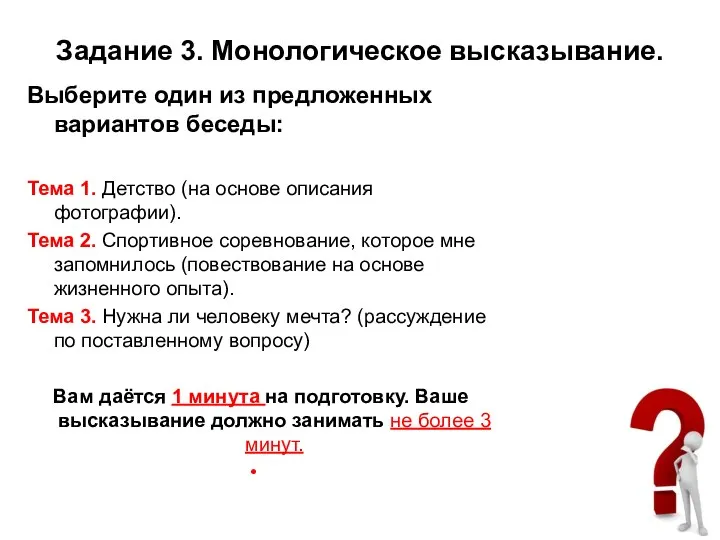 Задание 3. Монологическое высказывание.

Выберите один из предложенных вариантов беседы:

Тема 1. Детство (на основе описания фотографии).

Тема 2. Спортивное соревнование, которое мне запомнилось (повествование на основе жизненного опыта).

Тема 3. Нужна ли человеку мечта? (рассуждение по поставленному вопросу)

Вам даётся 1 минута на подготовку. Ваше высказывание должно занимать не более 3 минут.